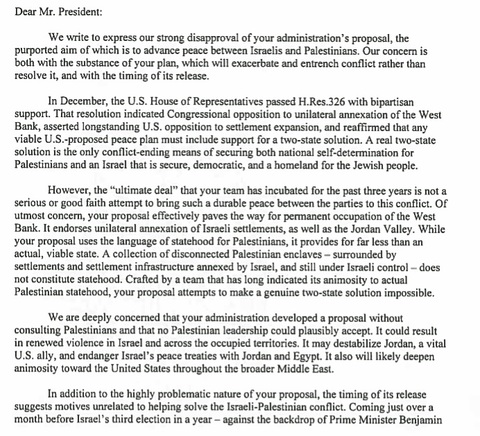 Dear Mr. President:

We write to express our strong disapproval of your administration's proposal, the purported aim of which is to advance peace between Israelis and Palestinians. Our concern is both with the substance of your plan, which will exacerbate and entrench conflict rather than resolve it, and with the timing of its release.

In December, the U.S. House of Representatives passed H.Res.326 with bipartisan support. That resolution indicated Congressional opposition to unilateral annexation of the West Bank, asserted longstanding U.S. opposition to settlement expansion, and reaffirmed that any viable U.S.-proposed peace plan must include support for a two-state solution. A real two-state solution is the only conflict-ending means of securing both national self-determination for Palestinians and an Israel that is secure, democratic, and a homeland for the Jewish people.

However, the "ultimate deal" that your team has incubated for the past three years is not a serious or good faith attempt to bring such a durable peace between the parties to this conflict. Of utmost concern, your proposal effectively paves the way for permanent occupation of the West Bank. It endorses unilateral annexation of Israeli settlements, as well as the Jordan Valley. While your proposal uses the language of statehood for Palestinians, it provides for far less than an actual, viable state. A collection of disconnected Palestinian enclaves – surrounded by settlements and settlement infrastructure annexed by Israel, and still under Israeli control – does not constitute statehood. Crafted by a team that has long indicated its animosity to actual Palestinian statehood, your proposal attempts to make a genuine two-state solution impossible.

We are deeply concerned that your administration developed a proposal without consulting Palestinians and that no Palestinian leadership could plausibly accept. It could result in renewed violence in Israel and across the occupied territories. It may destabilize Jordan, a vital U.S. ally, and endanger Israel's peace treaties with Jordan and Egypt. It also will likely deepen animosity toward the United States throughout the broader Middle East.

In addition to the highly problematic nature of your proposal, the timing of its release suggests motives unrelated to helping solve the Israeli-Palestinian conflict. Coming just over a month before Israel's third election in a year – against the backdrop of Prime Minister Benjamin